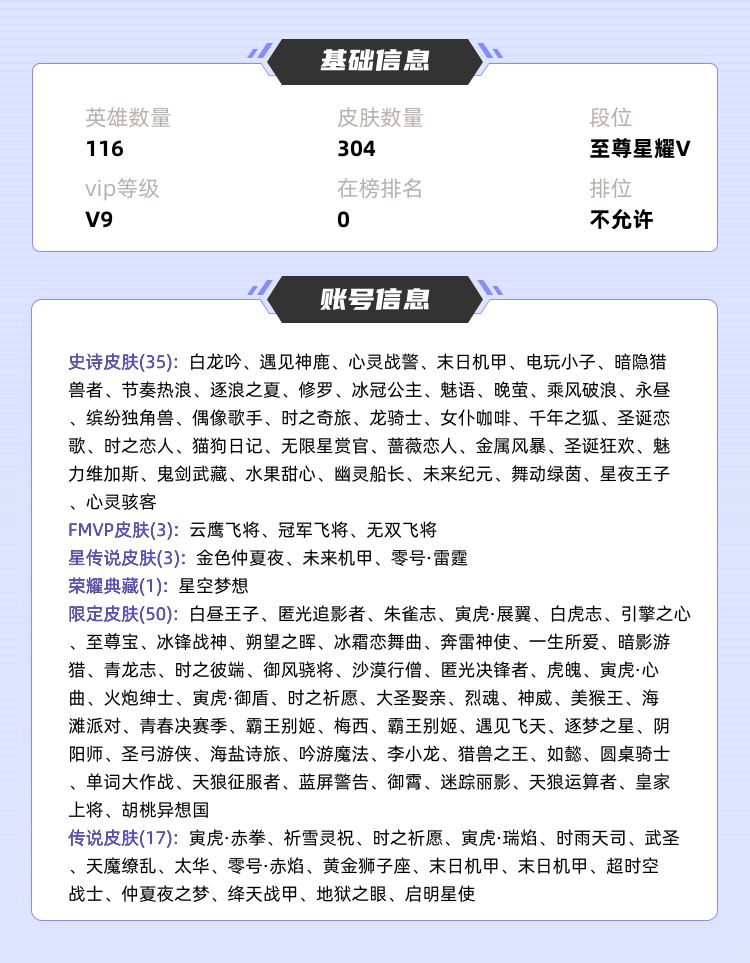 基础信息

英雄数量
116

皮肤数量
304

段位
至尊星耀V

vip等级
V9

在榜排名
0

排位
不允许

账号信息

史诗皮肤(35): 白龙吟、遇见神鹿、心灵战警、末日机甲、电玩小子、暗隐猎兽者、节奏热浪、逐浪之夏、修罗、冰冠公主、魅语、晚萤、乘风破浪、永昼、缤纷独角兽、偶像歌手、时之奇旅、龙骑士、女仆咖啡、千年之狐、圣诞恋歌、时之恋人、猫狗日记、无限星赏官、蔷薇恋人、金属风暴、圣诞狂欢、魅力维加斯、鬼剑武藏、水果甜心、幽灵船长、未来纪元、舞动绿茵、星夜王子、心灵骇客
FMVP皮肤(3): 云鹰飞将、冠军飞将、无双飞将
星传说皮肤(3): 金色仲夏夜、未来机甲、零号·雷霆
荣耀典藏(1): 星空梦想
限定皮肤(50): 白昼王子、匿光追影者、朱雀志、寅虎·展翼、白虎志、引擎之心、至尊宝、冰锋战神、朔望之晖、冰霜恋舞曲、奔雷神使、一生所爱、暗影游猎、青龙志、时之彼端、御风骁将、沙漠行僧、匿光决锋者、虎魄、寅虎·心曲、火炮绅士、寅虎·御盾、时之祈愿、大圣娶亲、烈魂、神威、美猴王、海滩派对、青春决赛季、霸王别姬、梅西、霸王别姬、遇见飞天、逐梦之星、阴阳师、圣弓游侠、海盐诗旅、吟游魔法、李小龙、猎兽之王、如懿、圆桌骑士、单词大作战、天狼征服者、蓝屏警告、御霄、迷踪丽影、天狼运算者、皇家上将、胡桃异想国
传说皮肤(17): 寅虎·赤拳、祈雪灵祝、时之祈愿、寅虎·瑞焰、时雨天司、武圣、天魔缭乱、太华、零号·赤焰、黄金狮子座、末日机甲、末日机甲、超时空战士、仲夏夜之梦、绛天战甲、地狱之眼、启明星使